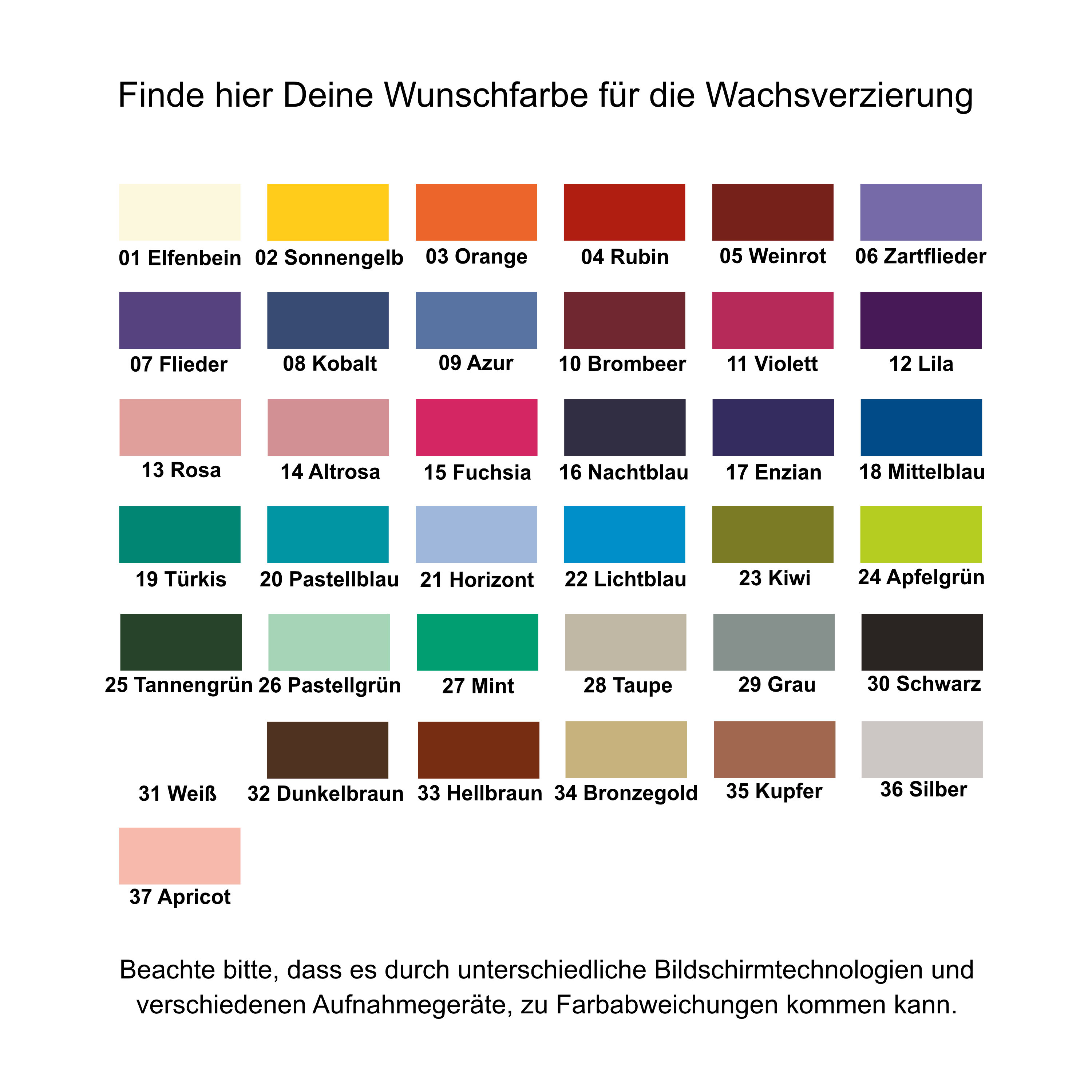 Finde hier Deine Wunschfarbe für die Wachsverzierung

01 Elfenbein
02 Sonnengelb
03 Orange
04 Rubin
05 Weinrot
06 Zartflieder

07 Flieder
08 Kobalt
09 Azur
10 Brombeer
11 Violett
12 Lila

13 Rosa
14 Altrosa
15 Fuchsia
16 Nachtblau
17 Enzian
18 Mittelblau

19 Türkis
20 Pastellblau
21 Horizont
22 Lichtblau
23 Kiwi
24 Apfelgrün

25 Tannengrün
26 Pastellgrün
27 Mint
28 Taupe
29 Grau
30 Schwarz

31 Weiß
32 Dunkelbraun
33 Hellbraun
34 Bronzegold
35 Kupfer
36 Silber

37 Apricot

Beachte bitte, dass es durch unterschiedliche Bildschirmtechnologien und verschiedenen Aufnahmegeräte, zu Farbabweichungen kommen kann.